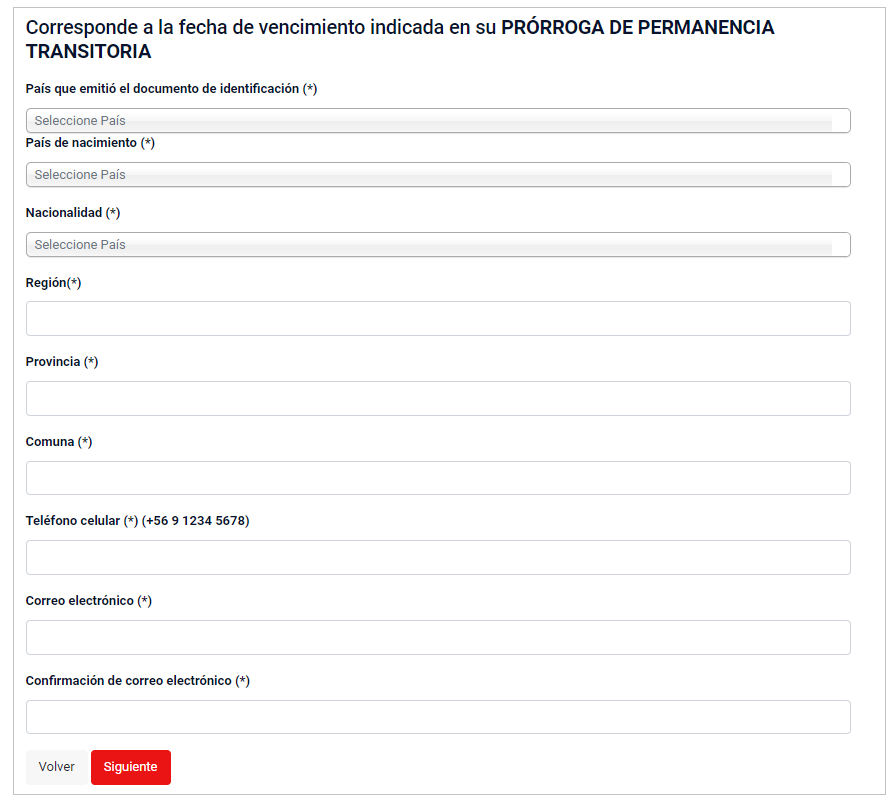 Corresponde a la fecha de vencimiento indicada en su PRÓRROGA DE PERMANENCIA TRANSITORIA

País que emitió el documento de identificación (*)

Seleccione País

País de nacimiento (*)

Seleccione País

Nacionalidad (*)

Seleccione País

Región(*)

Provincia (*)

Comuna (*)

Teléfono celular (*) (+56 9 1234 5678)

Correo electrónico (*)

Confirmación de correo electrónico (*)

Volver

Siguiente